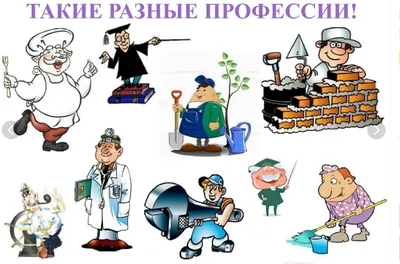 ТАКИЕ РАЗНЫЕ ПРОФЕССИИ!